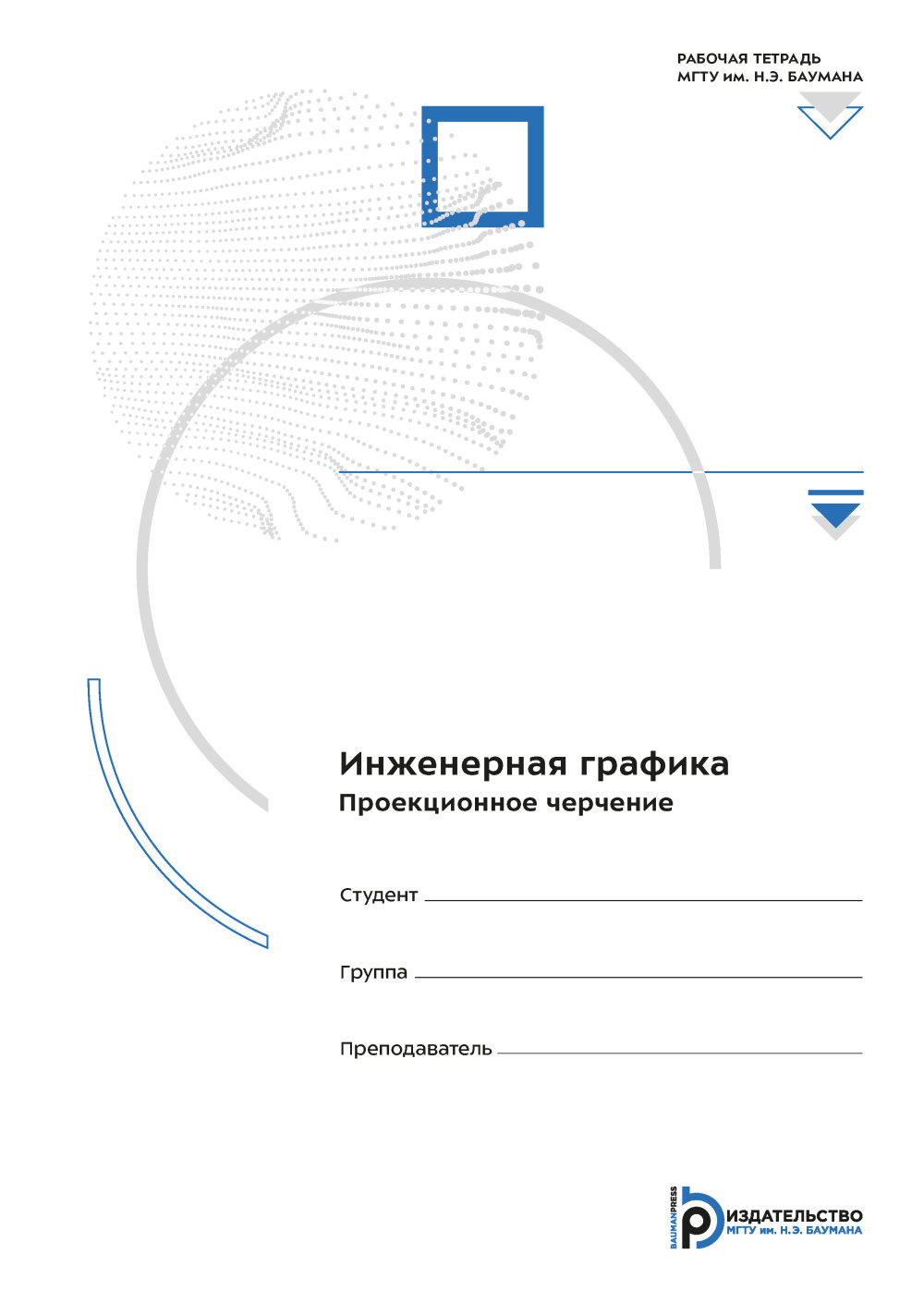 РАБОЧАЯ ТЕТРАДЬ
МГТУ им. Н.Э. БАУМАНА

Инженерная графика
Проекционное черчение

Студент

Группа

Преподаватель

BAUMANPRESS
ИЗДАТЕЛЬСТВО
МГТУ им. Н.Э. БАУМАНА